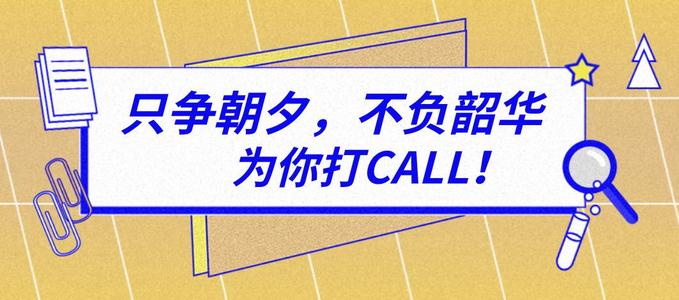 只争朝夕，不负韶华
为你打CALL！